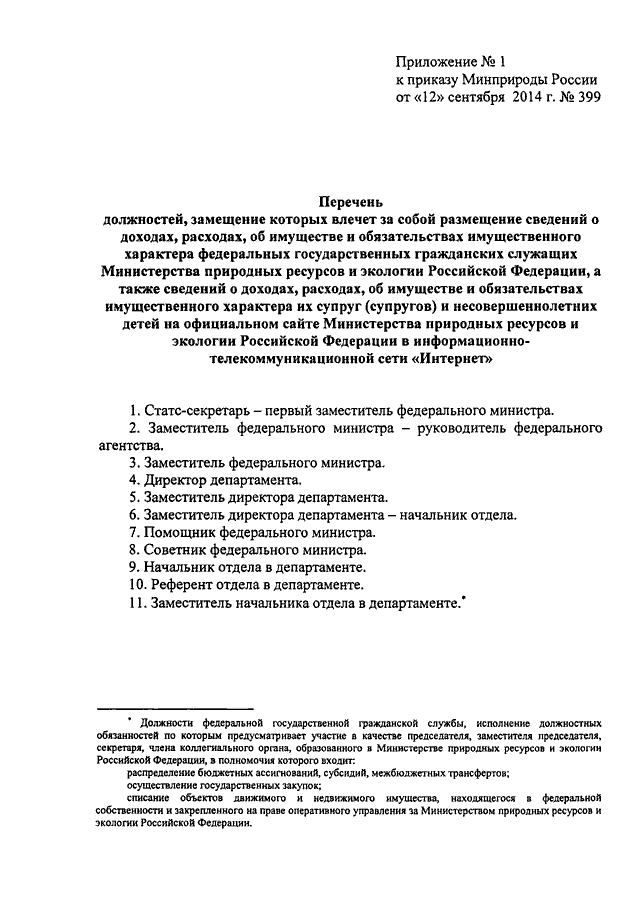 Приложение № 1
к приказу Минприроды России
от «12» сентября 2014 г. № 399

Перечень
должностей, замещение которых влечет за собой размещение сведений о доходах, расходах, об имуществе и обязательствах имущественного характера федеральных государственных гражданских служащих Министерства природных ресурсов и экологии Российской Федерации, а также сведений о доходах, расходах, об имуществе и обязательствах имущественного характера их супруг (супругов) и несовершеннолетних детей на официальном сайте Министерства природных ресурсов и экологии Российской Федерации в информационно-телекоммуникационной сети «Интернет»

1. Статс-секретарь – первый заместитель федерального министра.
2. Заместитель федерального министра – руководитель федерального агентства.
3. Заместитель федерального министра.
4. Директор департамента.
5. Заместитель директора департамента.
6. Заместитель директора департамента – начальник отдела.
7. Помощник федерального министра.
8. Советник федерального министра.
9. Начальник отдела в департаменте.
10. Референт отдела в департаменте.
11. Заместитель начальника отдела в департаменте.*

* Должности федеральной государственной гражданской службы, исполнение должностных обязанностей по которым предусматривает участие в качестве председателя, заместителя председателя, секретаря, члена коллегиального органа, образованного в Министерстве природных ресурсов и экологии Российской Федерации, в полномочия которого входит:
распределение бюджетных ассигнований, субсидий, межбюджетных трансфертов;
осуществление государственных закупок;
списание объектов движимого и недвижимого имущества, находящегося в федеральной собственности и закрепленного на праве оперативного управления за Министерством природных ресурсов и экологии Российской Федерации.